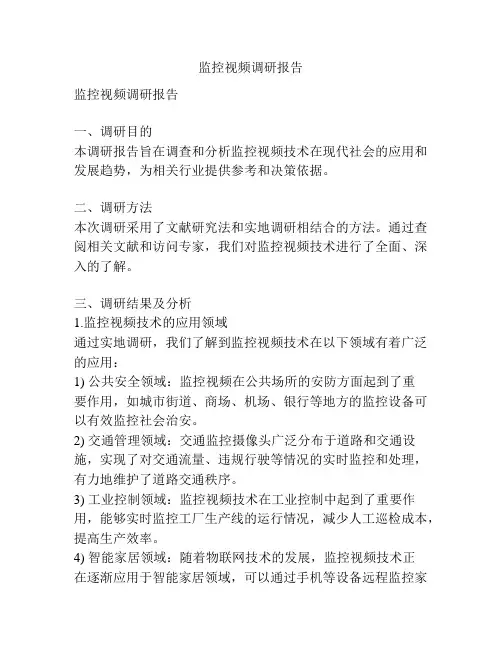 监控视频调研报告

监控视频调研报告

一、调研目的
本调研报告旨在调查和分析监控视频技术在现代社会的应用和发展趋势，为相关行业提供参考和决策依据。

二、调研方法
本次调研采用了文献研究法和实地调研相结合的方法。通过查阅相关文献和访问专家，我们对监控视频技术进行了全面、深入的了解。

三、调研结果及分析
1.监控视频技术的应用领域
通过实地调研，我们了解到监控视频技术在以下领域有着广泛的应用：
1) 公共安全领域：监控视频在公共场所的安防方面起到了重要作用，如城市街道、商场、机场、银行等地方的监控设备可以有效监控社会治安。
2) 交通管理领域：交通监控摄像头广泛分布于道路和交通设施，实现了对交通流量、违规行驶等情况的实时监控和处理，有力地维护了道路交通秩序。
3) 工业控制领域：监控视频技术在工业控制中起到了重要作用，能够实时监控工厂生产线的运行情况，减少人工巡检成本，提高生产效率。
4) 智能家居领域：随着物联网技术的发展，监控视频技术正在逐渐应用于智能家居领域，可以通过手机等设备远程监控家